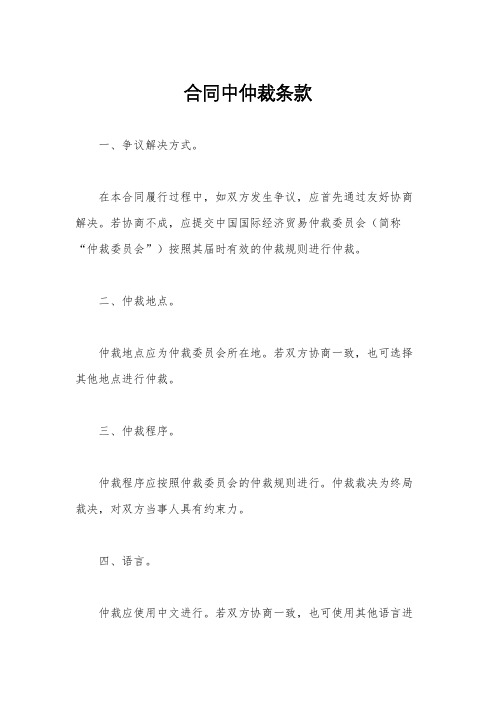 合同中仲裁条款

一、争议解决方式。

在本合同履行过程中，如双方发生争议，应首先通过友好协商解决。若协商不成，应提交中国国际经济贸易仲裁委员会（简称“仲裁委员会”）按照其届时有效的仲裁规则进行仲裁。

二、仲裁地点。

仲裁地点应为仲裁委员会所在地。若双方协商一致，也可选择其他地点进行仲裁。

三、仲裁程序。

仲裁程序应按照仲裁委员会的仲裁规则进行。仲裁裁决为终局裁决，对双方当事人具有约束力。

四、语言。

仲裁应使用中文进行。若双方协商一致，也可使用其他语言进